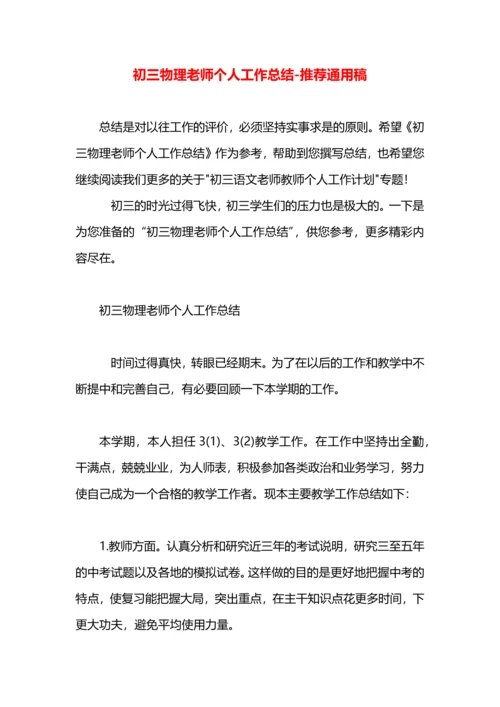 初三物理老师个人工作总结-推荐通用稿

总结是对以往工作的评价，必须坚持实事求是的原则。希望《初三物理老师个人工作总结》作为参考，帮助到您撰写总结，也希望您继续阅读我们更多的关于"初三语文老师教师个人工作计划"专题！

初三的时光过得飞快，初三学生们的压力也是极大的。一下是为您准备的“初三物理老师个人工作总结”，供您参考，更多精彩内容尽在。

初三物理老师个人工作总结

时间过得真快，转眼已经期末。为了在以后的工作和教学中不断提中和完善自己，有必要回顾一下本学期的工作。

本学期，本人担任 3(1)、3(2)教学工作。在工作中坚持出全勤，干满点，兢兢业业，为人师表，积极参加各类政治和业务学习，努力使自己成为一个合格的教学工作者。现本主要教学工作总结如下：

1.教师方面。认真分析和研究近三年的考试说明，研究三至五年的中考试题以及各地的模拟试卷。这样做的目的是更好地把握中考的特点，使复习能把握大局，突出重点，在主干知识点花更多时间，下更大功夫，避免平均使用力量。